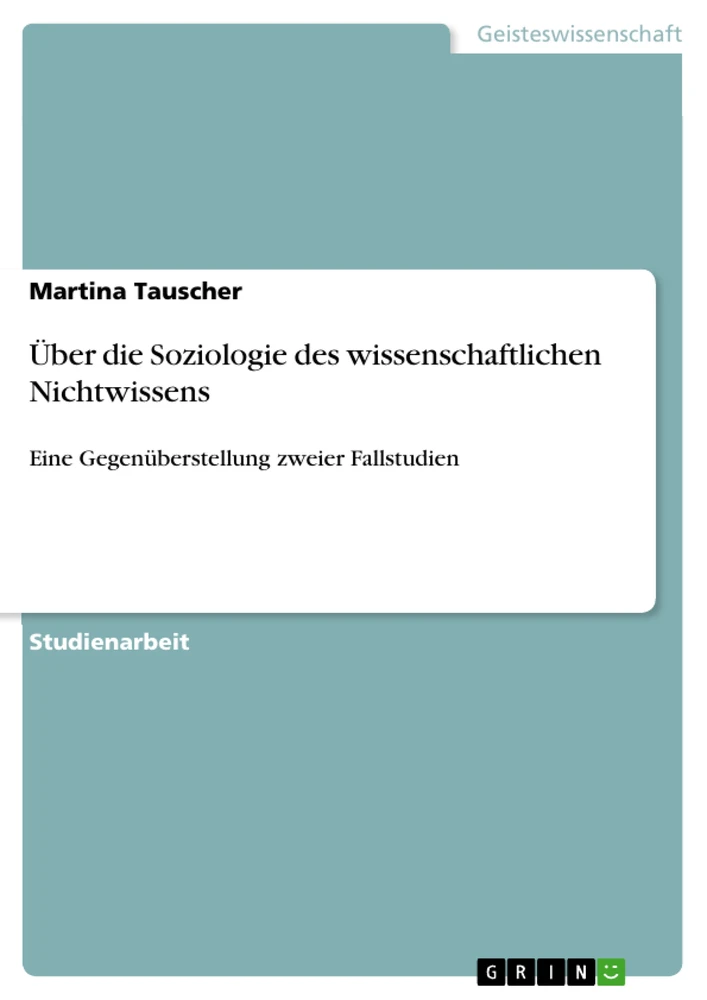 Geisteswissenschaft

Martina Tauscher

Über die Soziologie des wissenschaftlichen Nichtwissens

Eine Gegenüberstellung zweier Fallstudien

Studienarbeit

GRIN